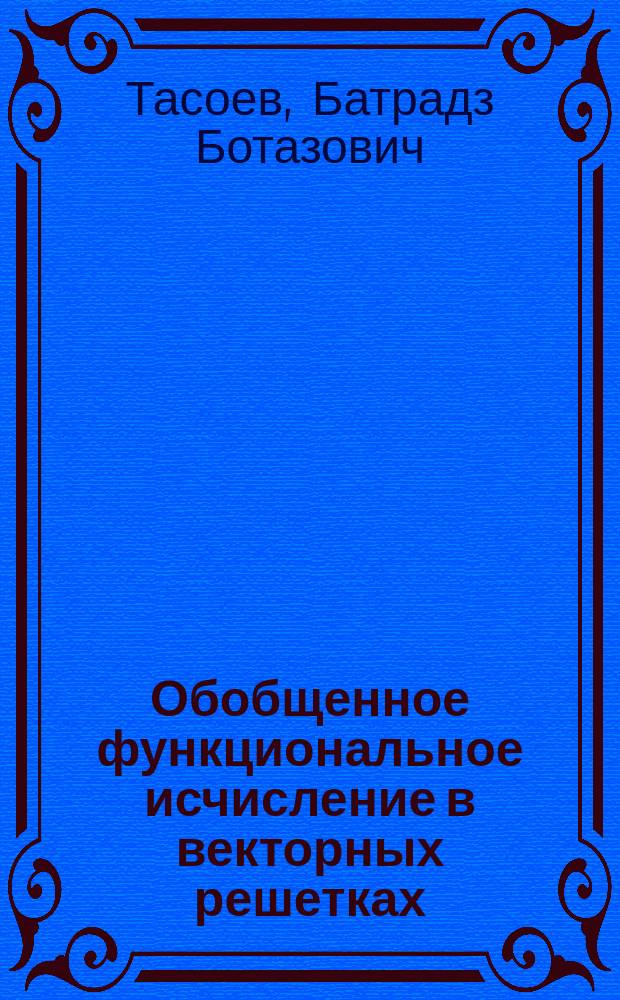 Тасоев, Батрадз Ботазович

Обобщенное функциональное исчисление в векторных решетках